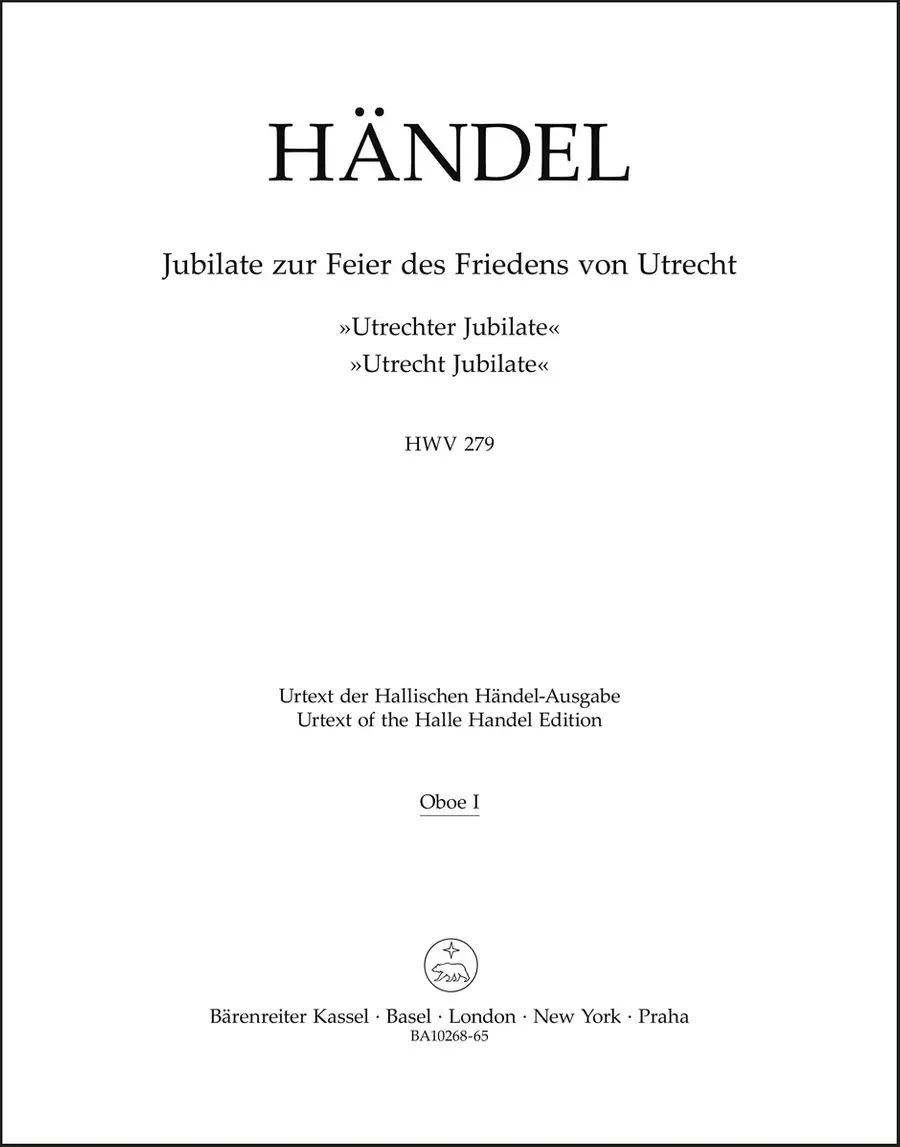 HÄNDEL

Jubilate zur Feier des Friedens von Utrecht

»Utrechter Jubilate«
»Utrecht Jubilate«

HWV 279

Urtext der Hallischen Händel-Ausgabe
Urtext of the Halle Handel Edition

Oboe I

Bärenreiter Kassel · Basel · London · New York · Praha
BA10268-65